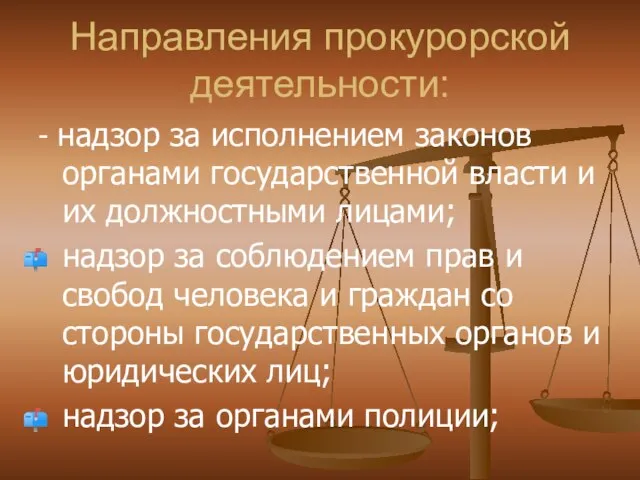 Направления прокурорской деятельности:

- надзор за исполнением законов органами государственной власти и их должностными лицами;

надзор за соблюдением прав и свобод человека и граждан со стороны государственных органов и юридических лиц;

надзор за органами полиции;